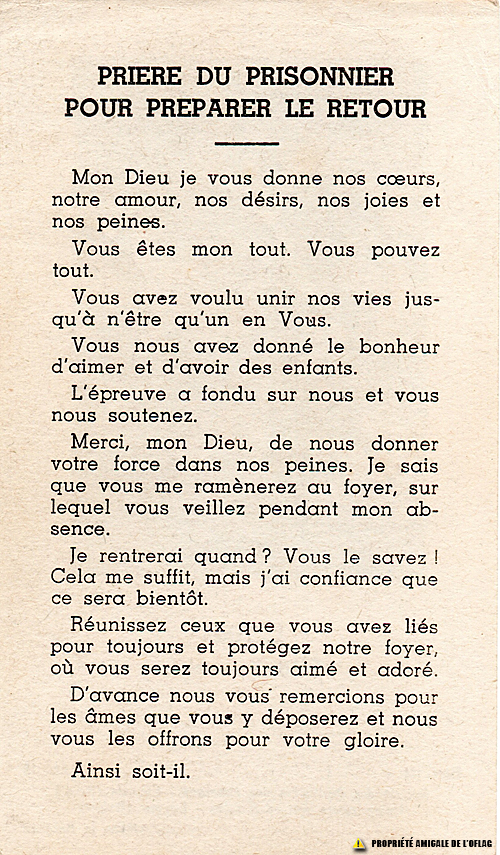 PRIERE DU PRISONNIER
POUR PREPARER LE RETOUR

Mon Dieu je vous donne nos cœurs, notre amour, nos désirs, nos joies et nos peines.

Vous êtes mon tout. Vous pouvez tout.

Vous avez voulu unir nos vies jusqu'à n'être qu'un en Vous.

Vous nous avez donné le bonheur d'aimer et d'avoir des enfants.

L'épreuve a fondu sur nous et vous nous soutenez.

Merci, mon Dieu, de nous donner votre force dans nos peines. Je sais que vous me ramènerez au foyer, sur lequel vous veillez pendant mon absence.

Je rentrerai quand ? Vous le savez ! Cela me suffit, mais j'ai confiance que ce sera bientôt.

Réunissez ceux que vous avez liés pour toujours et protégez notre foyer, où vous serez toujours aimé et adoré.

D'avance nous vous remercions pour les âmes que vous y déposerez et nous vous les offrons pour votre gloire.

Ainsi soit-il.

PROPRIÉTÉ AMICALE DE L'OFLAG